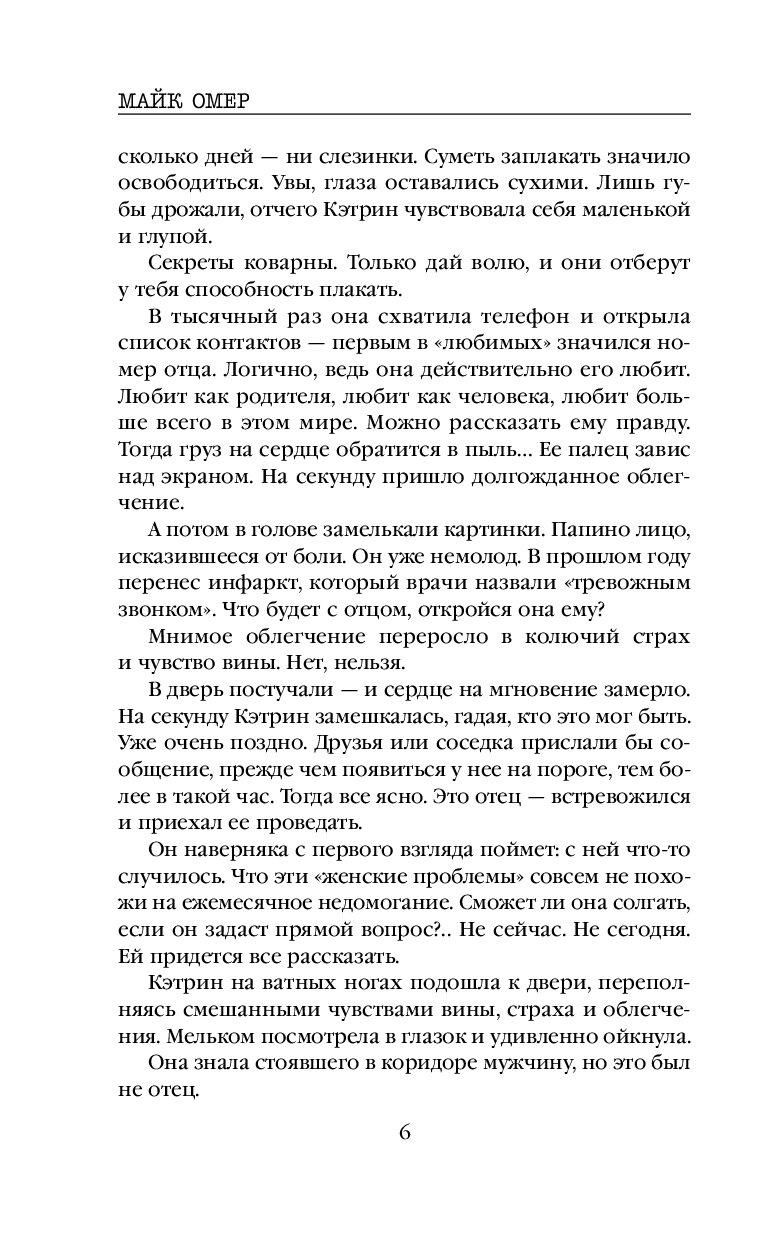 МАЙК ОМЕР

сколько дней — ни слезинки. Суметь заплакать значило освободиться. Увы, глаза оставались сухими. Лишь губы дрожали, отчего Кэтрин чувствовала себя маленькой и глупой.

Секреты коварны. Только дай волю, и они отберут у тебя способность плакать.

В тысячный раз она схватила телефон и открыла список контактов — первым в «любимых» значился номер отца. Логично, ведь она действительно его любит. Любит как родителя, любит как человека, любит больше всего в этом мире. Можно рассказать ему правду. Тогда груз на сердце обратится в пыль... Ее палец завис над экраном. На секунду пришло долгожданное облегчение.

А потом в голове замелькали картинки. Папино лицо, исказившееся от боли. Он уже немолод. В прошлом году перенес инфаркт, который врачи назвали «тревожным звонком». Что будет с отцом, откройся она ему?

Мнимое облегчение переросло в колючий страх и чувство вины. Нет, нельзя.

В дверь постучали — и сердце на мгновение замерло. На секунду Кэтрин замешкалась, гадая, кто это мог быть. Уже очень поздно. Друзья или соседка прислали бы сообщение, прежде чем появиться у нее на пороге, тем более в такой час. Тогда все ясно. Это отец — встревожился и приехал ее проведать.

Он наверняка с первого взгляда поймет: с ней что-то случилось. Что эти «женские проблемы» совсем не похожи на ежемесячное недомогание. Сможет ли она солгать, если он задаст прямой вопрос?.. Не сейчас. Не сегодня. Ей придется все рассказать.

Кэтрин на ватных ногах подошла к двери, переполняясь смешанными чувствами вины, страха и облегчения. Мельком посмотрела в глазок и удивленно ойкнула.

Она знала стоявшего в коридоре мужчину, но это был не отец.

6